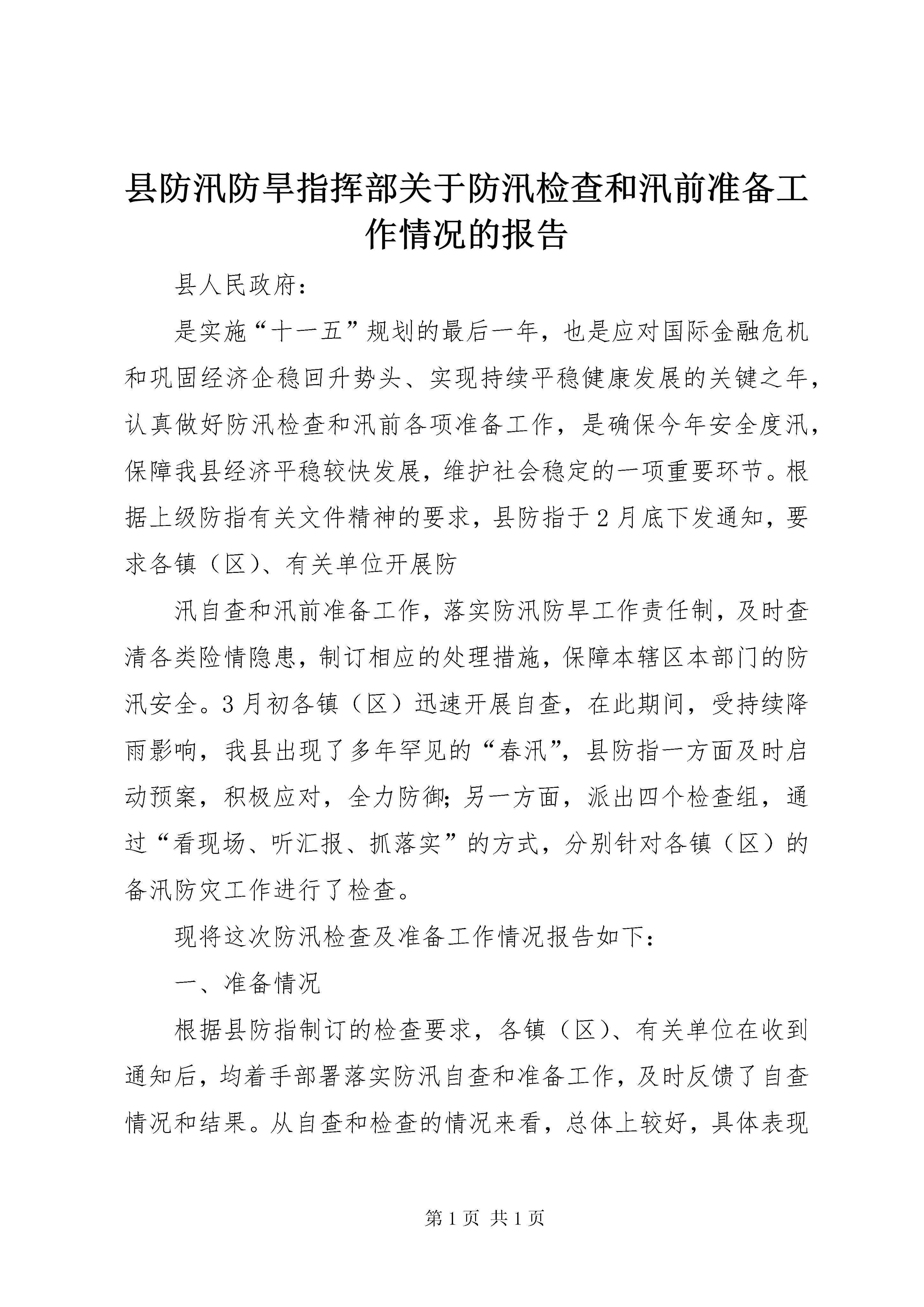 县防汛防旱指挥部关于防汛检查和汛前准备工作情况的报告

县人民政府：

是实施“十一五”规划的最后一年，也是应对国际金融危机和巩固经济企稳回升势头、实现持续平稳健康发展的关键之年，认真做好防汛检查和汛前各项准备工作，是确保今年安全度汛，保障我县经济平稳较快发展，维护社会稳定的一项重要环节。根据上级防指有关文件精神的要求，县防指于2月底下发通知，要求各镇（区）、有关单位开展防

汛自查和汛前准备工作，落实防汛防旱工作责任制，及时查清各类险情隐患，制订相应的处理措施，保障本辖区本部门的防汛安全。3月初各镇（区）迅速开展自查，在此期间，受持续降雨影响，我县出现了多年罕见的“春汛”，县防指一方面及时启动预案，积极应对，全力防御；另一方面，派出四个检查组，通过“看现场、听汇报、抓落实”的方式，分别针对各镇（区）的备汛防灾工作进行了检查。

现将这次防汛检查及准备工作情况报告如下：

一、准备情况

根据县防指制订的检查要求，各镇（区）、有关单位在收到通知后，均着手部署落实防汛自查和准备工作，及时反馈了自查情况和结果。从自查和检查的情况来看，总体上较好，具体表现

第1页 共1页